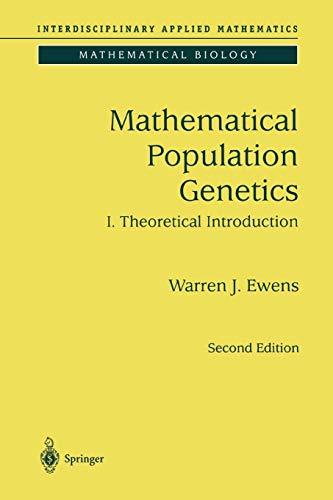 INTERDISCIPLINARY APPLIED MATHEMATICS

MATHEMATICAL BIOLOGY

Mathematical Population Genetics

I. Theoretical Introduction

Warren J. Ewens

Second Edition

Springer